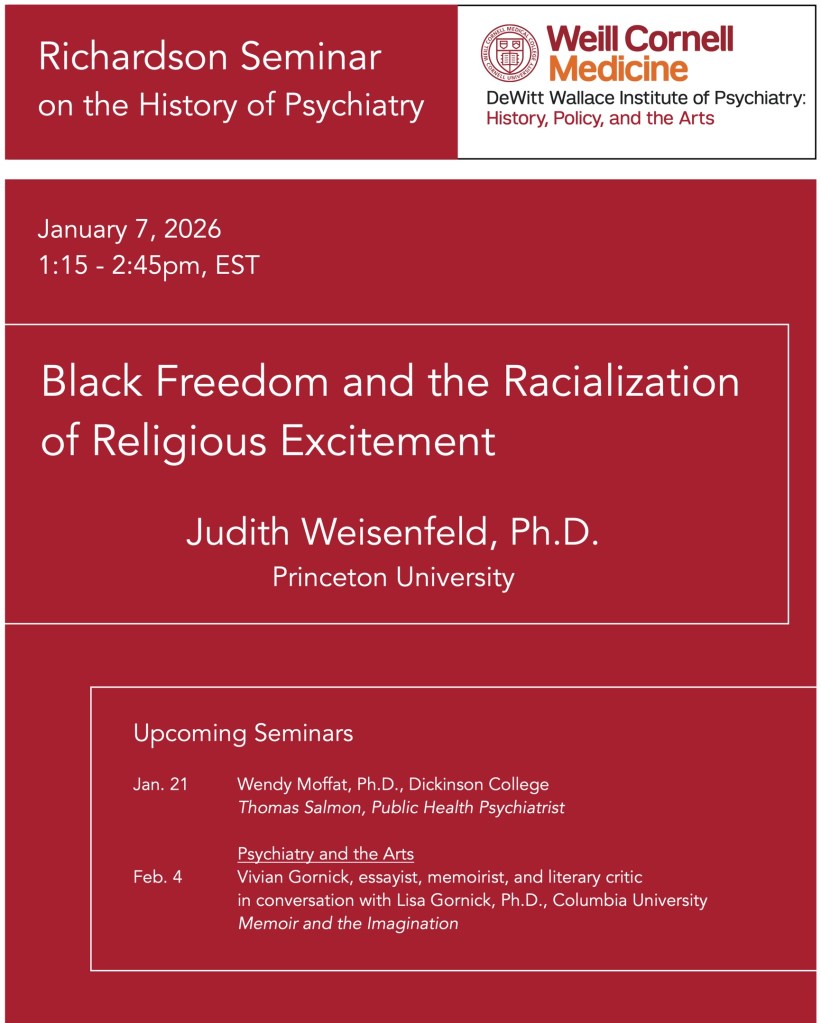 Richardson Seminar
on the History of Psychiatry

Weill Cornell Medicine
DeWitt Wallace Institute of Psychiatry:
History, Policy, and the Arts

January 7, 2026
1:15 - 2:45pm, EST

Black Freedom and the Racialization of Religious Excitement

Judith Weisenfeld, Ph.D.
Princeton University

Upcoming Seminars

Jan. 21 Wendy Moffat, Ph.D., Dickinson College
Thomas Salmon, Public Health Psychiatrist

Psychiatry and the Arts
Feb. 4 Vivian Gornick, essayist, memoirist, and literary critic
in conversation with Lisa Gornick, Ph.D., Columbia University
Memoir and the Imagination